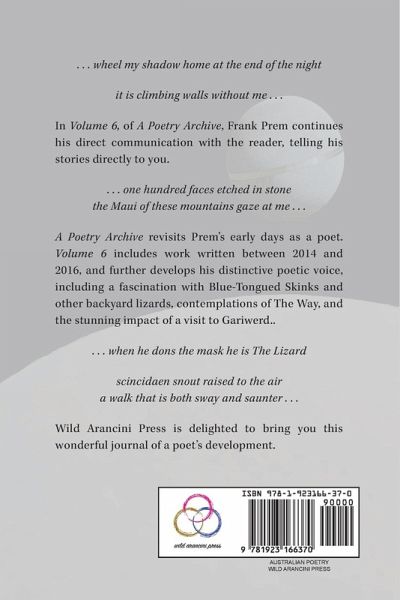 . . . wheel my shadow home at the end of the night

it is climbing walls without me . . .

In Volume 6, of A Poetry Archive, Frank Prem continues his direct communication with the reader, telling his stories directly to you.

. . . one hundred faces etched in stone
the Maui of these mountains gaze at me . . .

A Poetry Archive revisits Prem's early days as a poet. Volume 6 includes work written between 2014 and 2016, and further develops his distinctive poetic voice, including a fascination with Blue-Tongued Skinks and other backyard lizards, contemplations of The Way, and the stunning impact of a visit to Gariwerd..

. . . when he dons the mask he is The Lizard

scincidaen snout raised to the air
a walk that is both sway and saunter . . .

Wild Arancini Press is delighted to bring you this wonderful journal of a poet's development.

wild arancini press

ISBN 978-1-923166-37-0

90000

9 781923 166370

AUSTRALIAN POETRY
WILD ARANCINI PRESS